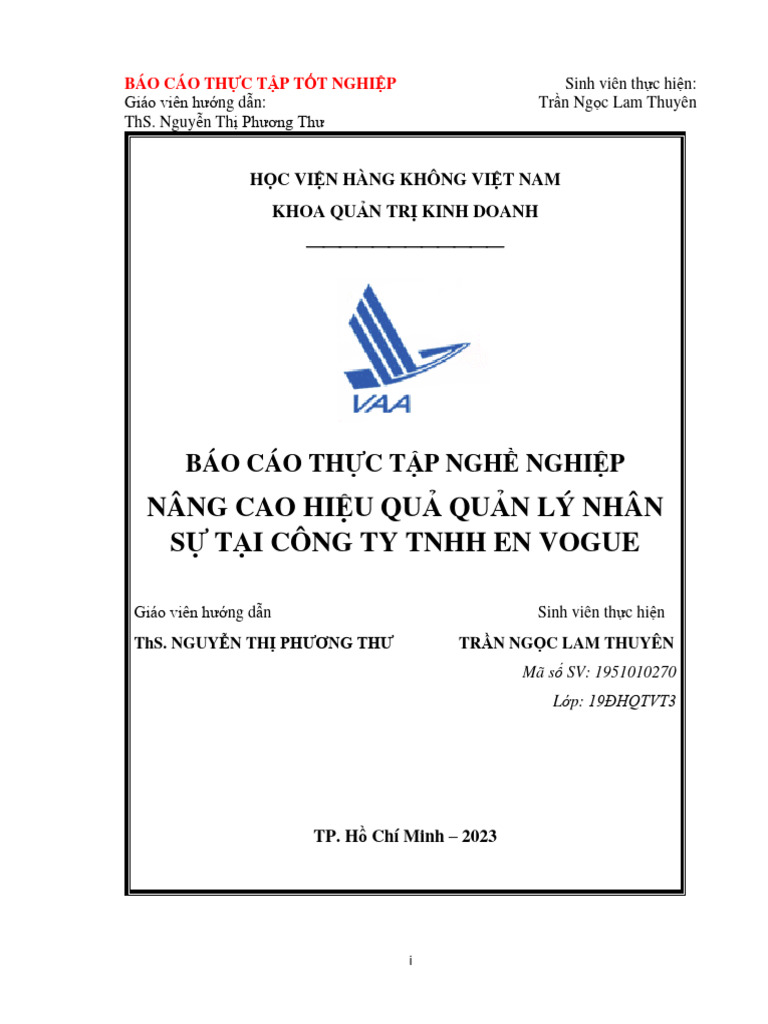 BÁO CÁO THỰC TẬP TỐT NGHIỆP
Giáo viên hướng dẫn:
ThS. Nguyễn Thị Phương Thư

Sinh viên thực hiện:
Trần Ngọc Lam Thuyên

HỌC VIỆN HÀNG KHÔNG VIỆT NAM

KHOA QUẢN TRỊ KINH DOANH

VAA

BÁO CÁO THỰC TẬP NGHỀ NGHIỆP

NÂNG CAO HIỆU QUẢ QUẢN LÝ NHÂN SỰ TẠI CÔNG TY TNHH EN VOGUE

Giáo viên hướng dẫn
ThS. NGUYỄN THỊ PHƯƠNG THƯ

Sinh viên thực hiện
TRẦN NGỌC LAM THUYÊN
Mã số SV: 1951010270
Lớp: 19ĐHQTVT3

TP. Hồ Chí Minh – 2023

i